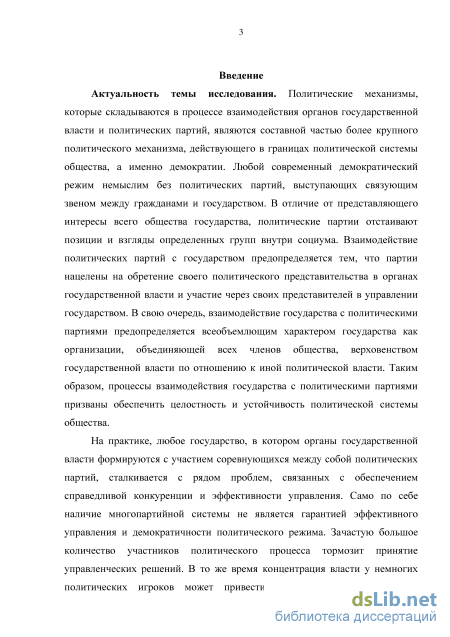 3

Введение

Актуальность темы исследования. Политические механизмы, которые складываются в процессе взаимодействия органов государственной власти и политических партий, являются составной частью более крупного политического механизма, действующего в границах политической системы общества, а именно демократии. Любой современный демократический режим немыслим без политических партий, выступающих связующим звеном между гражданами и государством. В отличие от представляющего интересы всего общества государства, политические партии отстаивают позиции и взгляды определенных групп внутри социума. Взаимодействие политических партий с государством предопределяется тем, что партии нацелены на обретение своего политического представительства в органах государственной власти и участие через своих представителей в управлении государством. В свою очередь, взаимодействие государства с политическими партиями предопределяется всеобъемлющим характером государства как организации, объединяющей всех членов общества, верховенством государственной власти по отношению к иной политической власти. Таким образом, процессы взаимодействия государства с политическими партиями призваны обеспечить целостность и устойчивость политической системы общества.

На практике, любое государство, в котором органы государственной власти формируются с участием соревнующихся между собой политических партий, сталкивается с рядом проблем, связанных с обеспечением справедливой конкуренции и эффективности управления. Само по себе наличие многопартийной системы не является гарантией эффективного управления и демократичности политического режима. Зачастую большое количество участников политического процесса тормозит принятие управленческих решений. В то же время концентрация власти у немногих политических игроков может привести

dsLib.net
библиотека диссертаций